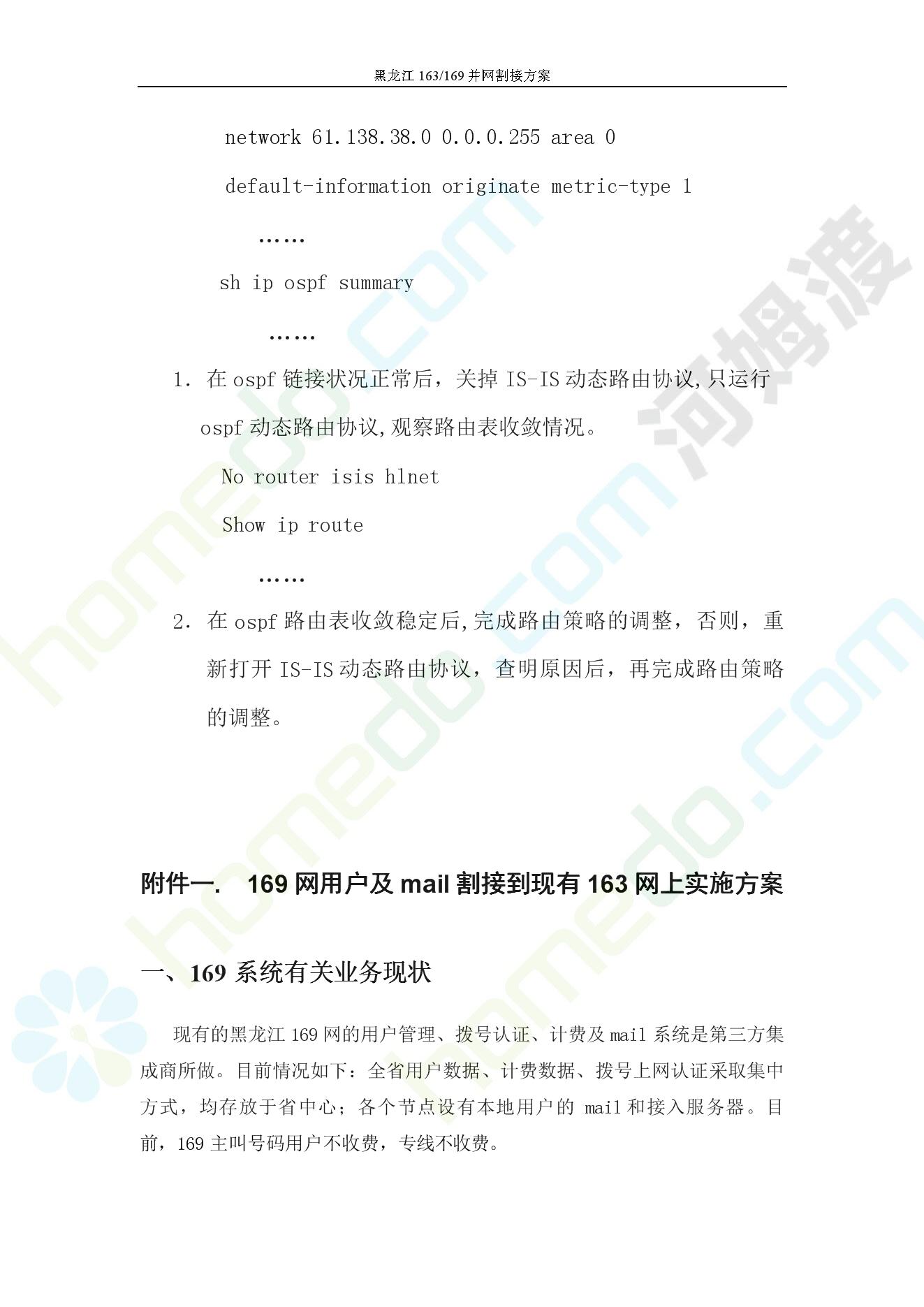 黑龙江 163/169 并网割接方案

network 61.138.38.0 0.0.0.255 area 0

default-information originate metric-type 1

……

sh ip ospf summary

……

1. 在 ospf 链接状况正常后，关掉 IS-IS 动态路由协议,只运行 ospf 动态路由协议,观察路由表收敛情况。

No router isis hlnet

Show ip route

……

2. 在 ospf 路由表收敛稳定后,完成路由策略的调整，否则，重新打开 IS-IS 动态路由协议，查明原因后，再完成路由策略的调整。

附件一. 169 网用户及 mail 割接到现有 163 网上实施方案

一、169 系统有关业务现状

现有的黑龙江 169 网的用户管理、拨号认证、计费及 mail 系统是第三方集成商所做。目前情况如下：全省用户数据、计费数据、拨号上网认证采取集中方式，均存放于省中心；各个节点设有本地用户的 mail 和接入服务器。目前，169 主叫号码用户不收费，专线不收费。

homedo.com

河姆渡